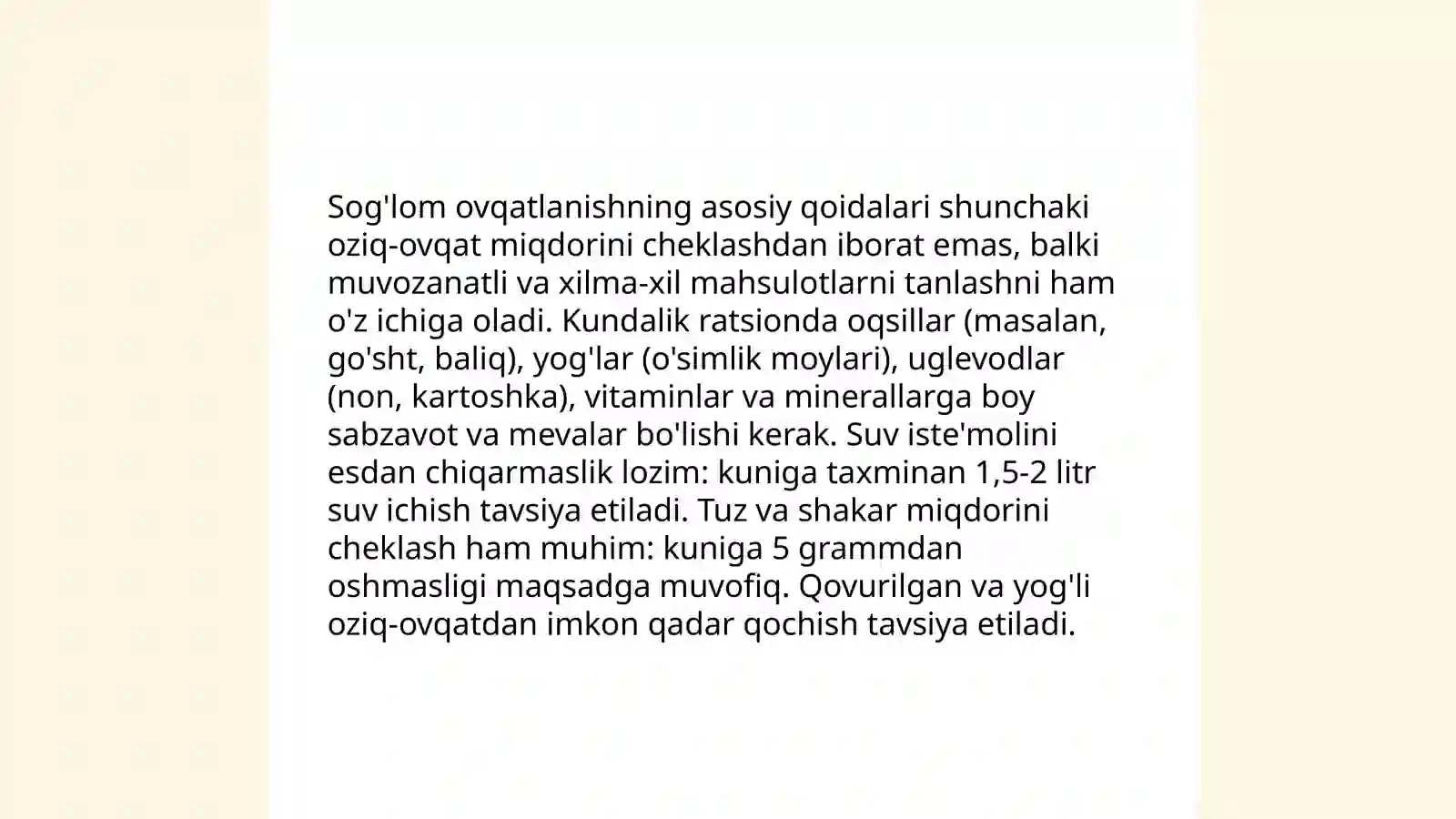 Sog'lom ovqatlanishning asosiy qoidalari shunchaki oziq-ovqat miqdorini cheklashdan iborat emas, balki muvozanatli va xilma-xil mahsulotlarni tanlashni ham o'z ichiga oladi. Kundalik ratsionda oqsillar (masalan, go'sht, baliq), yog'lar (o'simlik moylari), uglevodlar (non, kartoshka), vitaminlar va minerallarga boy sabzavot va mevalar bo'lishi kerak. Suv iste'molini esdan chiqarmaslik lozim: kuniga taxminan 1,5-2 litr suv ichish tavsiya etiladi. Tuz va shakar miqdorini cheklash ham muhim: kuniga 5 grammdan oshmasligi maqsadga muvofiq. Qovurilgan va yog'li oziq-ovqatdan imkon qadar qochish tavsiya etiladi.